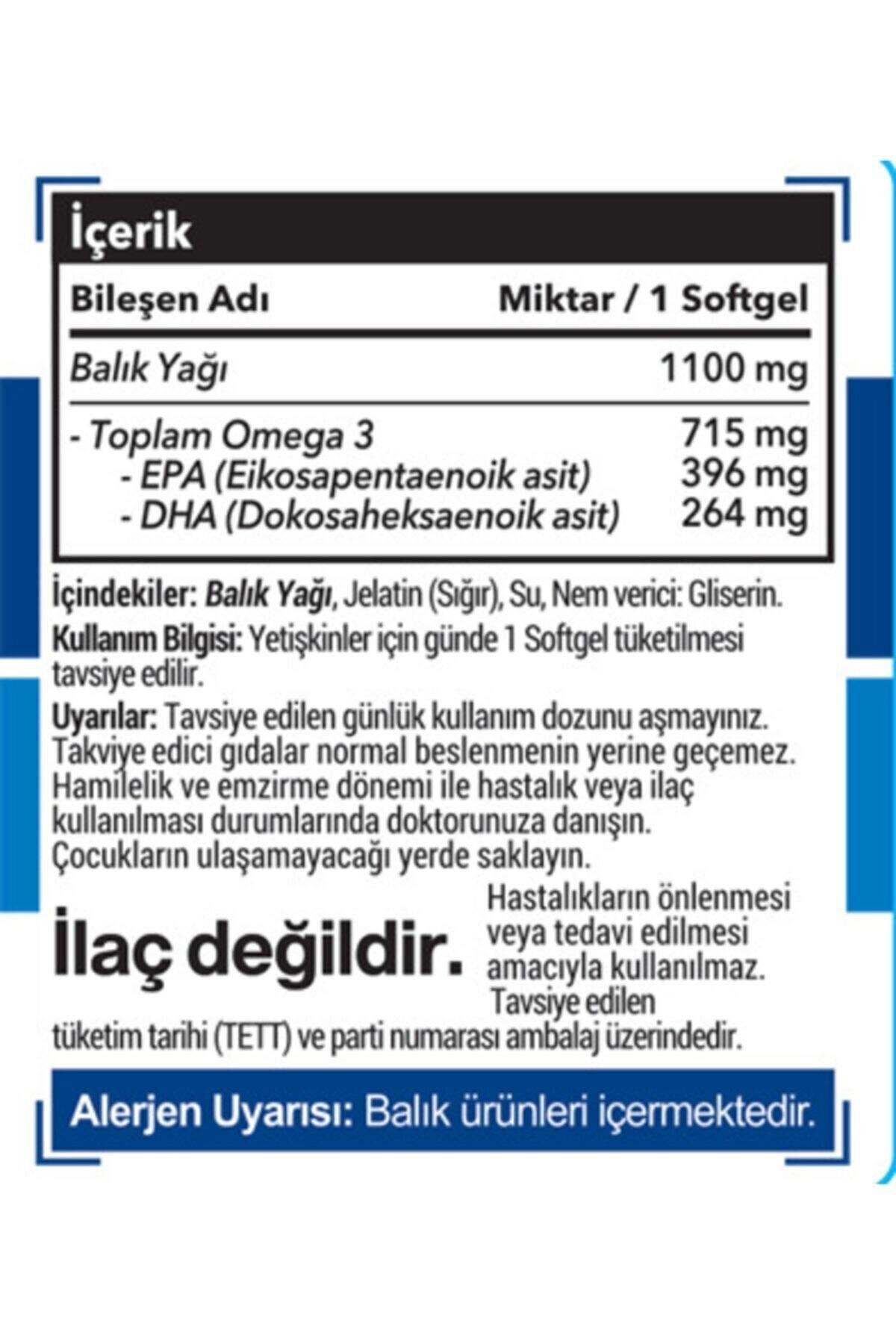 İçerik

| Bileşen Adı | Miktar / 1 Softgel |
|---|---|
| Balık Yağı | 1100 mg |
| - Toplam Omega 3 | 715 mg |
| - EPA (Eikosapentaenoik asit) | 396 mg |
| - DHA (Dokosaheksaenoik asit) | 264 mg |

İçindekiler: Balık Yağı, Jelatin (Sığır), Su, Nem verici: Gliserin.

Kullanım Bilgisi: Yetişkinler için günde 1 Softgel tüketilmesi tavsiye edilir.

Uyarılar: Tavsiye edilen günlük kullanım dozunu aşmayınız. Takviye edici gıdalar normal beslenmenin yerine geçemez. Hamilelik ve emzirme dönemi ile hastalık veya ilaç kullanılması durumlarında doktorunuza danışın. Çocukların ulaşamayacağı yerde saklayın.

İlaç değildir. Hastalıkların önlenmesi veya tedavi edilmesi amacıyla kullanılmaz.

Tavsiye edilen tüketim tarihi (TETT) ve parti numarası ambalaj üzerindedir.

Alerjen Uyarısı: Balık ürünleri içermektedir.